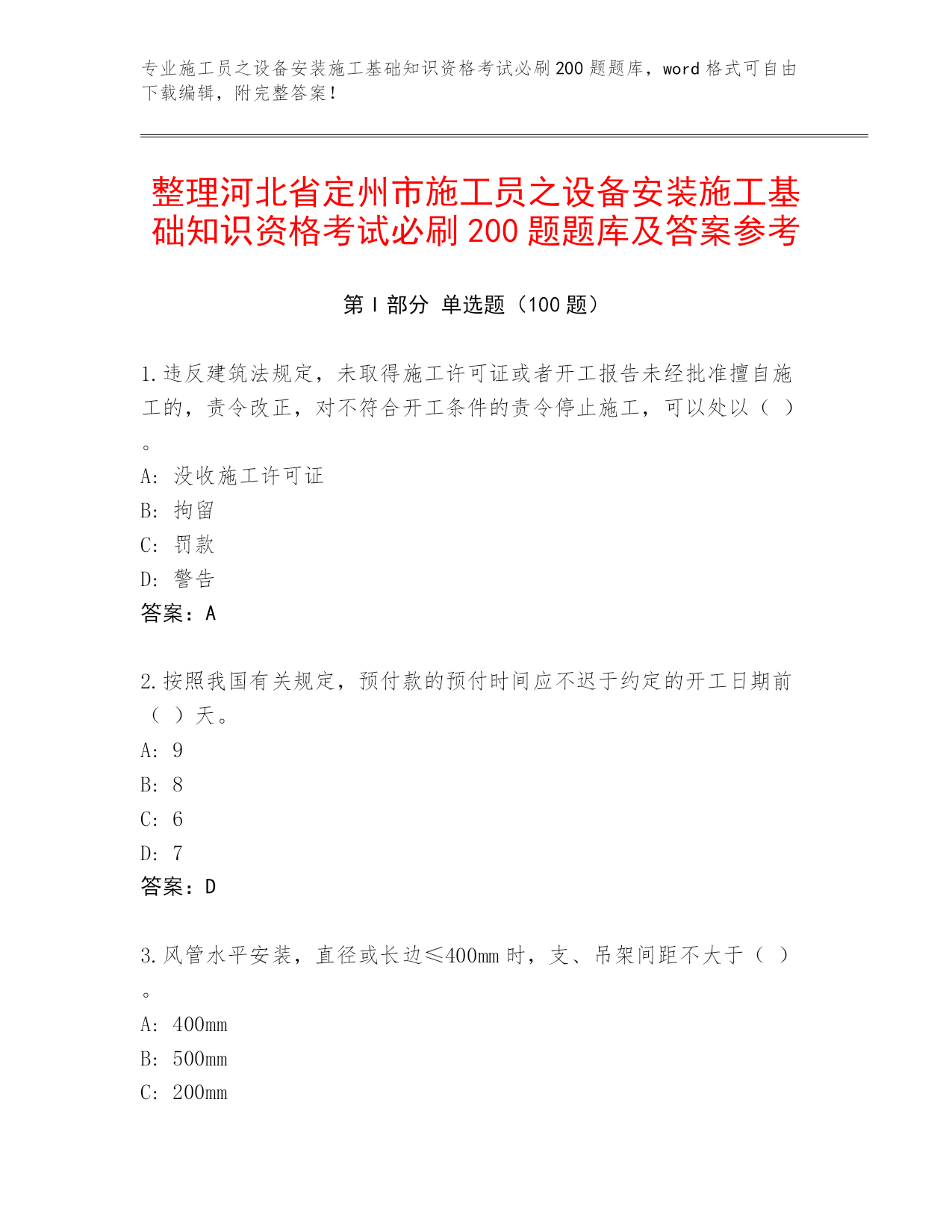 专业施工员之设备安装施工基础知识资格考试必刷200题题库，word格式可自由下载编辑，附完整答案！

整理河北省定州市施工员之设备安装施工基础知识资格考试必刷200题题库及答案参考

第I部分 单选题（100题）

1.违反建筑法规定，未取得施工许可证或者开工报告未经批准擅自施工的，责令改正，对不符合开工条件的责令停止施工，可以处以（ ）。
A: 没收施工许可证
B: 拘留
C: 罚款
D: 警告
答案：A

2.按照我国有关规定，预付款的预付时间应不迟于约定的开工日期前（ ）天。
A: 9
B: 8
C: 6
D: 7
答案：D

3.风管水平安装，直径或长边≤400mm时，支、吊架间距不大于（ ）。
A: 400mm
B: 500mm
C: 200mm